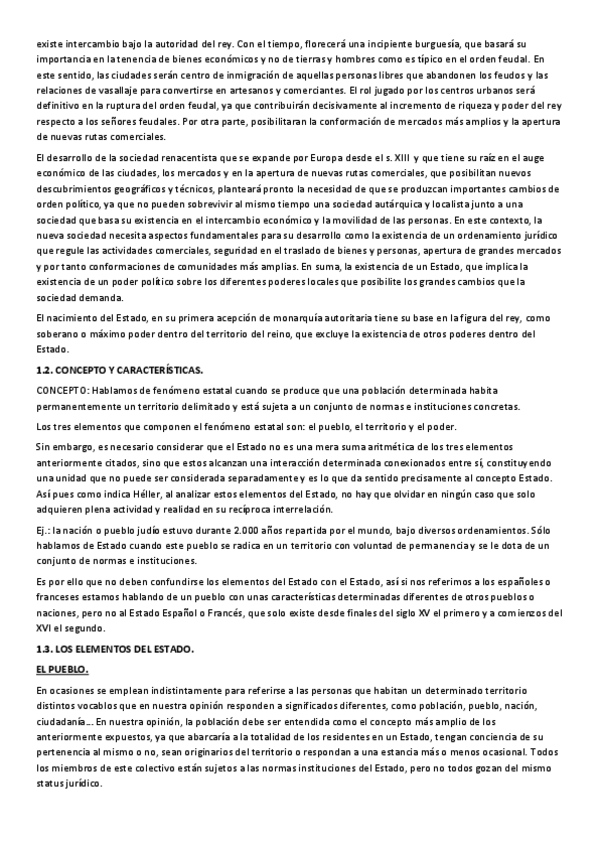 existe intercambio bajo la autoridad del rey. Con el tiempo, florecerá una incipiente burguesía, que basará su importancia en la tenencia de bienes económicos y no de tierras y hombres como es típico en el orden feudal. En este sentido, las ciudades serán centro de inmigración de aquellas personas libres que abandonen los feudos y las relaciones de vasallaje para convertirse en artesanos y comerciantes. El rol jugado por los centros urbanos será definitivo en la ruptura del orden feudal, ya que contribuirán decisivamente al incremento de riqueza y poder del rey respecto a los señores feudales. Por otra parte, posibilitaran la conformación de mercados más amplios y la apertura de nuevas rutas comerciales.

El desarrollo de la sociedad renacentista que se expande por Europa desde el s. XIII y que tiene su raíz en el auge económico de las ciudades, los mercados y en la apertura de nuevas rutas comerciales, que posibilitan nuevos descubrimientos geográficos y técnicos, planteará pronto la necesidad de que se produzcan importantes cambios de orden político, ya que no pueden sobrevivir al mismo tiempo una sociedad autárquica y localista junto a una sociedad que basa su existencia en el intercambio económico y la movilidad de las personas. En este contexto, la nueva sociedad necesita aspectos fundamentales para su desarrollo como la existencia de un ordenamiento jurídico que regule las actividades comerciales, seguridad en el traslado de bienes y personas, apertura de grandes mercados y por tanto conformaciones de comunidades más amplias. En suma, la existencia de un Estado, que implica la existencia de un poder político sobre los diferentes poderes locales que posibilite los grandes cambios que la sociedad demanda.

El nacimiento del Estado, en su primera acepción de monarquía autoritaria tiene su base en la figura del rey, como soberano o máximo poder dentro del territorio del reino, que excluye la existencia de otros poderes dentro del Estado.

1.2. CONCEPTO Y CARACTERÍSTICAS.

CONCEPTO: Hablamos de fenómeno estatal cuando se produce que una población determinada habita permanentemente un territorio delimitado y está sujeta a un conjunto de normas e instituciones concretas.

Los tres elementos que componen el fenómeno estatal son: el pueblo, el territorio y el poder.

Sin embargo, es necesario considerar que el Estado no es una mera suma aritmética de los tres elementos anteriormente citados, sino que estos alcanzan una interacción determinada conexionados entre sí, constituyendo una unidad que no puede ser considerada separadamente y es lo que da sentido precisamente al concepto Estado. Así pues como indica Héller, al analizar estos elementos del Estado, no hay que olvidar en ningún caso que solo adquieren plena actividad y realidad en su recíproca interrelación.

Ej.: la nación o pueblo judío estuvo durante 2.000 años repartida por el mundo, bajo diversos ordenamientos. Sólo hablamos de Estado cuando este pueblo se radica en un territorio con voluntad de permanencia y se le dota de un conjunto de normas e instituciones.

Es por ello que no deben confundirse los elementos del Estado con el Estado, así si nos referimos a los españoles o franceses estamos hablando de un pueblo con unas características determinadas diferentes de otros pueblos o naciones, pero no al Estado Español o Francés, que solo existe desde finales del siglo XV el primero y a comienzos del XVI el segundo.

1.3. LOS ELEMENTOS DEL ESTADO.

EL PUEBLO.

En ocasiones se emplean indistintamente para referirse a las personas que habitan un determinado territorio distintos vocablos que en nuestra opinión responden a significados diferentes, como población, pueblo, nación, ciudadanía... En nuestra opinión, la población debe ser entendida como el concepto más amplio de los anteriormente expuestos, ya que abarcaría a la totalidad de los residentes en un Estado, tengan conciencia de su pertenencia al mismo o no, sean originarios del territorio o respondan a una estancia más o menos ocasional. Todos los miembros de este colectivo están sujetos a las normas instituciones del Estado, pero no todos gozan del mismo status jurídico.